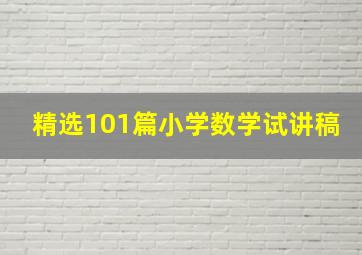 精选101篇小学数学试讲稿